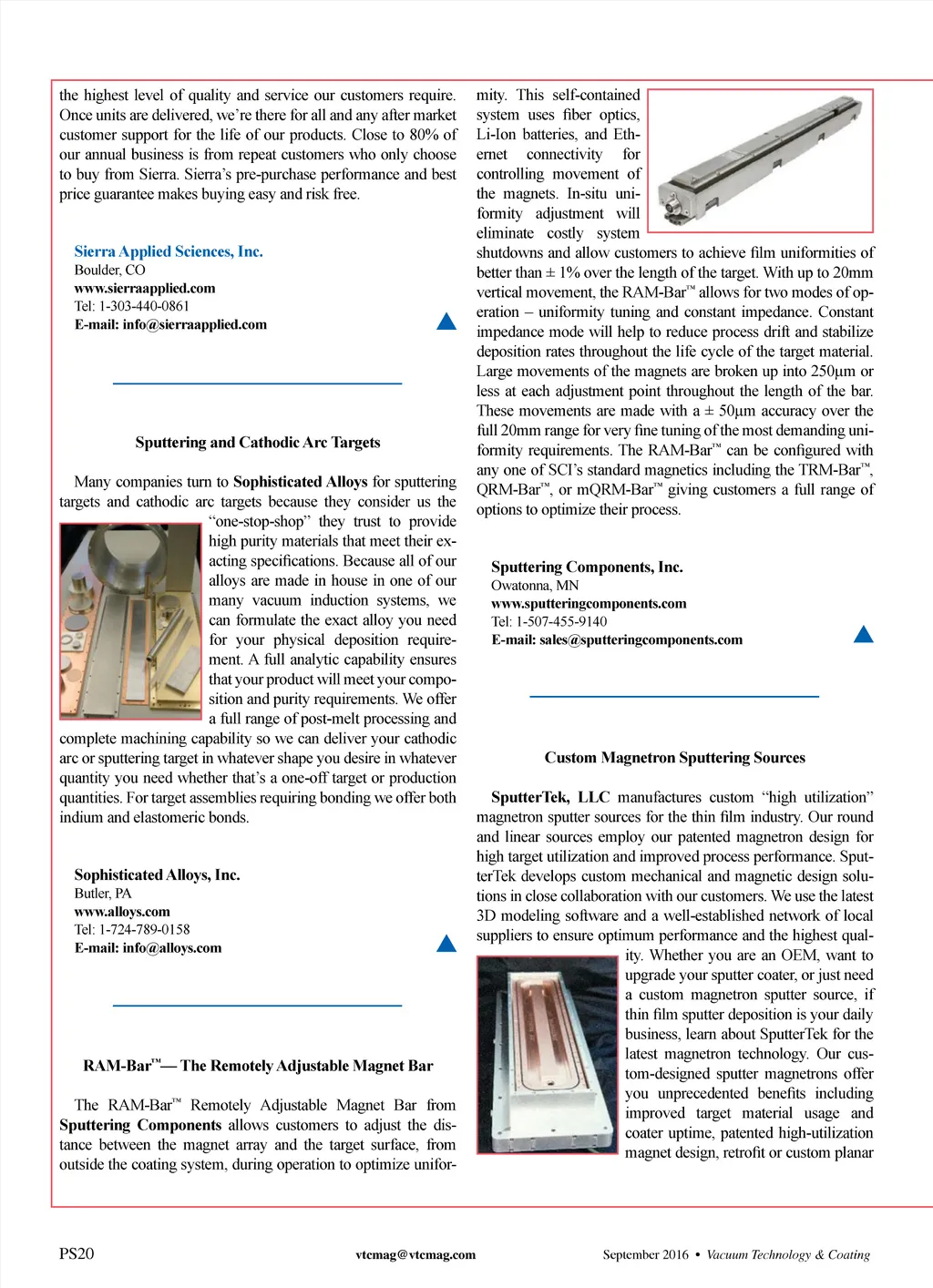 the highest level of quality and service our customers require. Once units are delivered, we're there for all and any after market customer support for the life of our products. Close to 80% of our annual business is from repeat customers who only choose to buy from Sierra. Sierra's pre-purchase performance and best price guarantee makes buying easy and risk free.

Sierra Applied Sciences, Inc.
Boulder, CO
www.sierraapplied.com
Tel: 1-303-440-0861
E-mail: info@sierraapplied.com

Sputtering and Cathodic Arc Targets

Many companies turn to Sophisticated Alloys for sputtering targets and cathodic arc targets because they consider us the "one-stop-shop" they trust to provide high purity materials that meet their exacting specifications. Because all of our alloys are made in house in one of our many vacuum induction systems, we can formulate the exact alloy you need for your physical deposition requirement. A full analytic capability ensures that your product will meet your composition and purity requirements. We offer a full range of post-melt processing and complete machining capability so we can deliver your cathodic arc or sputtering target in whatever shape you desire in whatever quantity you need whether that's a one-off target or production quantities. For target assemblies requiring bonding we offer both indium and elastomeric bonds.

Sophisticated Alloys, Inc.
Butler, PA
www.alloys.com
Tel: 1-724-789-0158
E-mail: info@alloys.com

RAM-Bar™— The Remotely Adjustable Magnet Bar

The RAM-Bar™ Remotely Adjustable Magnet Bar from Sputtering Components allows customers to adjust the distance between the magnet array and the target surface, from outside the coating system, during operation to optimize uniformity. This self-contained system uses fiber optics, Li-Ion batteries, and Ethernet connectivity for controlling movement of the magnets. In-situ uniformity adjustment will eliminate costly system shutdowns and allow customers to achieve film uniformities of better than ± 1% over the length of the target. With up to 20mm vertical movement, the RAM-Bar™ allows for two modes of operation – uniformity tuning and constant impedance. Constant impedance mode will help to reduce process drift and stabilize deposition rates throughout the life cycle of the target material. Large movements of the magnets are broken up into 250µm or less at each adjustment point throughout the length of the bar. These movements are made with a ± 50µm accuracy over the full 20mm range for very fine tuning of the most demanding uniformity requirements. The RAM-Bar™ can be configured with any one of SCI's standard magnetics including the TRM-Bar™, QRM-Bar™, or mQRM-Bar™ giving customers a full range of options to optimize their process.

Sputtering Components, Inc.
Owatonna, MN
www.sputteringcomponents.com
Tel: 1-507-455-9140
E-mail: sales@sputteringcomponents.com

Custom Magnetron Sputtering Sources

SputterTek, LLC manufactures custom "high utilization" magnetron sputter sources for the thin film industry. Our round and linear sources employ our patented magnetron design for high target utilization and improved process performance. SputterTek develops custom mechanical and magnetic design solutions in close collaboration with our customers. We use the latest 3D modeling software and a well-established network of local suppliers to ensure optimum performance and the highest quality. Whether you are an OEM, want to upgrade your sputter coater, or just need a custom magnetron sputter source, if thin film sputter deposition is your daily business, learn about SputterTek for the latest magnetron technology. Our custom-designed sputter magnetrons offer you unprecedented benefits including improved target material usage and coater uptime, patented high-utilization magnet design, retrofit or custom planar

PS20 vtcmag@vtcmag.com September 2016 • Vacuum Technology & Coating